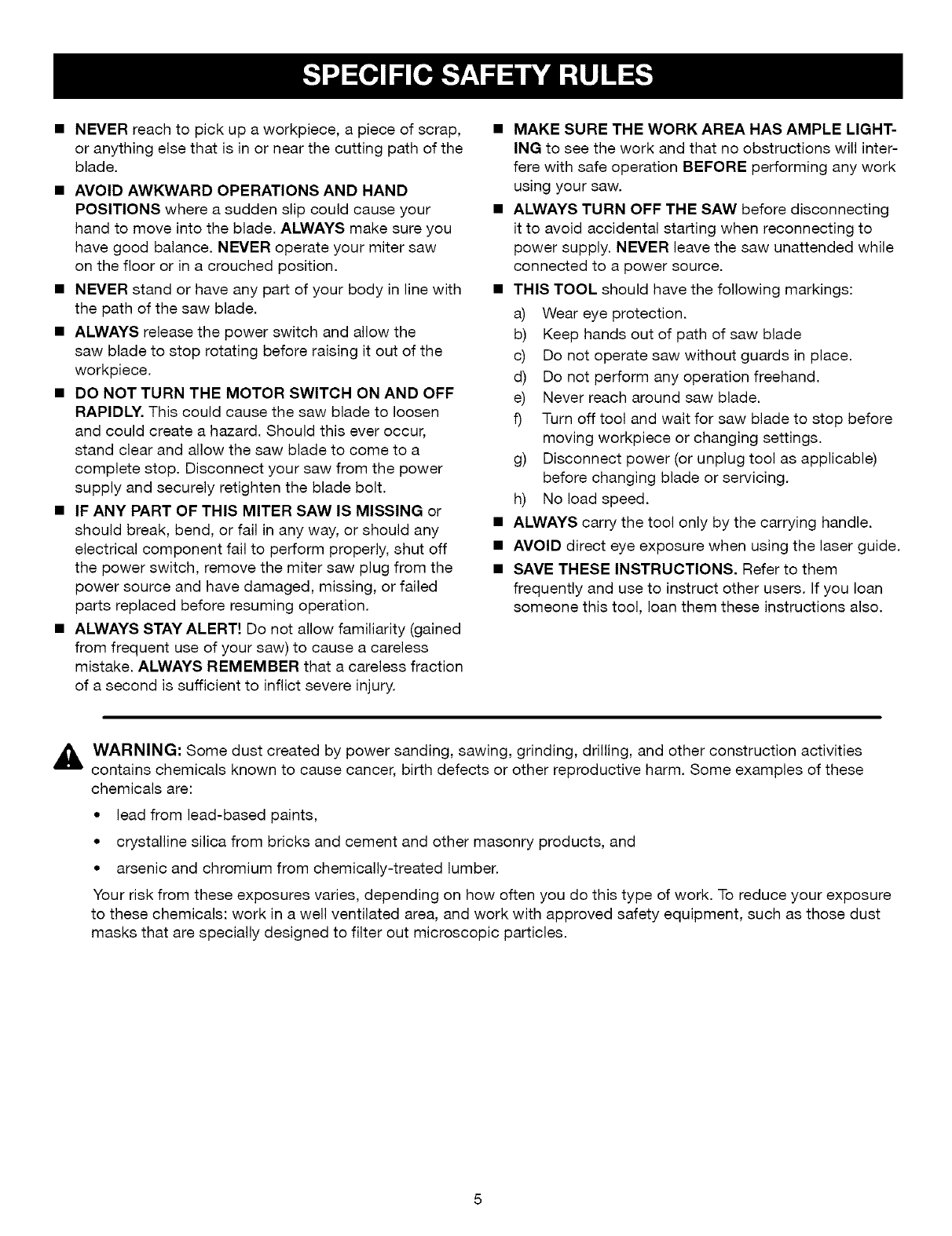 SPECIFIC SAFETY RULES

■ NEVER reach to pick up a workpiece, a piece of scrap, or anything else that is in or near the cutting path of the blade.

■ AVOID AWKWARD OPERATIONS AND HAND POSITIONS where a sudden slip could cause your hand to move into the blade. ALWAYS make sure you have good balance. NEVER operate your miter saw on the floor or in a crouched position.

■ NEVER stand or have any part of your body in line with the path of the saw blade.

■ ALWAYS release the power switch and allow the saw blade to stop rotating before raising it out of the workpiece.

■ DO NOT TURN THE MOTOR SWITCH ON AND OFF RAPIDLY. This could cause the saw blade to loosen and could create a hazard. Should this ever occur, stand clear and allow the saw blade to come to a complete stop. Disconnect your saw from the power supply and securely retighten the blade bolt.

■ IF ANY PART OF THIS MITER SAW IS MISSING or should break, bend, or fail in any way, or should any electrical component fail to perform properly, shut off the power switch, remove the miter saw plug from the power source and have damaged, missing, or failed parts replaced before resuming operation.

■ ALWAYS STAY ALERT! Do not allow familiarity (gained from frequent use of your saw) to cause a careless mistake. ALWAYS REMEMBER that a careless fraction of a second is sufficient to inflict severe injury.

■ MAKE SURE THE WORK AREA HAS AMPLE LIGHTING to see the work and that no obstructions will interfere with safe operation BEFORE performing any work using your saw.

■ ALWAYS TURN OFF THE SAW before disconnecting it to avoid accidental starting when reconnecting to power supply. NEVER leave the saw unattended while connected to a power source.

■ THIS TOOL should have the following markings:
a) Wear eye protection.
b) Keep hands out of path of saw blade
c) Do not operate saw without guards in place.
d) Do not perform any operation freehand.
e) Never reach around saw blade.
f) Turn off tool and wait for saw blade to stop before moving workpiece or changing settings.
g) Disconnect power (or unplug tool as applicable) before changing blade or servicing.
h) No load speed.

■ ALWAYS carry the tool only by the carrying handle.

■ AVOID direct eye exposure when using the laser guide.

■ SAVE THESE INSTRUCTIONS. Refer to them frequently and use to instruct other users. If you loan someone this tool, loan them these instructions also.

WARNING: Some dust created by power sanding, sawing, grinding, drilling, and other construction activities contains chemicals known to cause cancer, birth defects or other reproductive harm. Some examples of these chemicals are:
• lead from lead-based paints,
• crystalline silica from bricks and cement and other masonry products, and
• arsenic and chromium from chemically-treated lumber.

Your risk from these exposures varies, depending on how often you do this type of work. To reduce your exposure to these chemicals: work in a well ventilated area, and work with approved safety equipment, such as those dust masks that are specially designed to filter out microscopic particles.

5